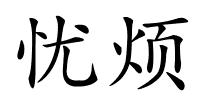 忧烦